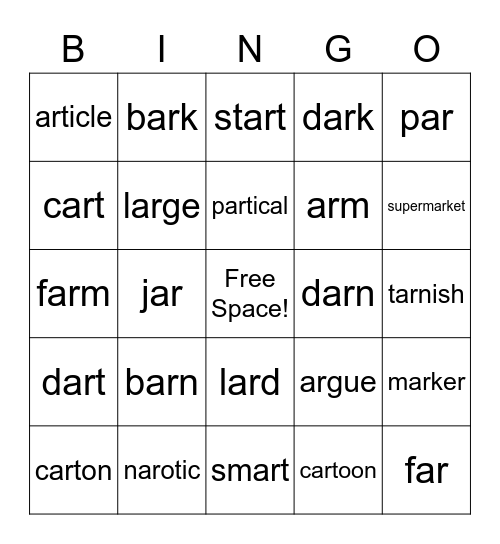 | B | I | N | G | O |
|---|---|---|---|---|
| article | bark | start | dark | par |
| cart | large | partical | arm | supermarket |
| farm | jar | Free Space! | darn | tarnish |
| dart | barn | lard | argue | marker |
| carton | narotic | smart | cartoon | far |